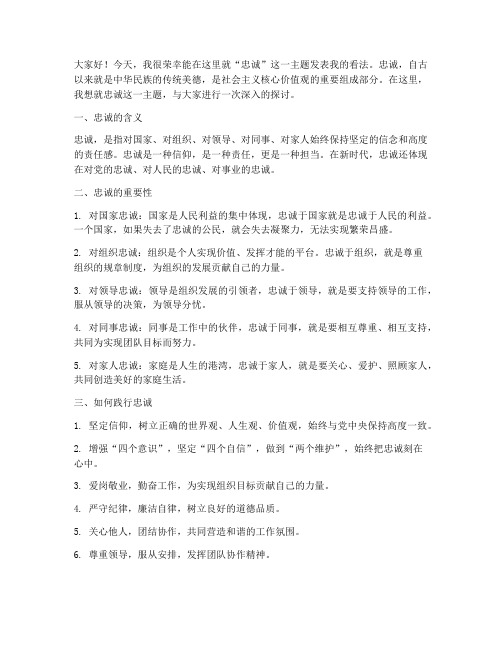 大家好！今天，我很荣幸能在这里就“忠诚”这一主题发表我的看法。忠诚，自古以来就是中华民族的传统美德，是社会主义核心价值观的重要组成部分。在这里，我想就忠诚这一主题，与大家进行一次深入的探讨。

一、忠诚的含义

忠诚，是指对国家、对组织、对领导、对同事、对家人始终保持坚定的信念和高度的责任感。忠诚是一种信仰，是一种责任，更是一种担当。在新时代，忠诚还体现在对党的忠诚、对人民的忠诚、对事业的忠诚。

二、忠诚的重要性

1. 对国家忠诚：国家是人民利益的集中体现，忠诚于国家就是忠诚于人民的利益。一个国家，如果失去了忠诚的公民，就会失去凝聚力，无法实现繁荣昌盛。

2. 对组织忠诚：组织是个人实现价值、发挥才能的平台。忠诚于组织，就是尊重组织的规章制度，为组织的发展贡献自己的力量。

3. 对领导忠诚：领导是组织发展的引领者，忠诚于领导，就是要支持领导的工作，服从领导的决策，为领导分忧。

4. 对同事忠诚：同事是工作中的伙伴，忠诚于同事，就是要相互尊重、相互支持，共同为实现团队目标而努力。

5. 对家人忠诚：家庭是人生的港湾，忠诚于家人，就是要关心、爱护、照顾家人，共同创造美好的家庭生活。

三、如何践行忠诚

1. 坚定信仰，树立正确的世界观、人生观、价值观，始终与党中央保持高度一致。

2. 增强“四个意识”，坚定“四个自信”，做到“两个维护”，始终把忠诚刻在心中。

3. 爱岗敬业，勤奋工作，为实现组织目标贡献自己的力量。

4. 严守纪律，廉洁自律，树立良好的道德品质。

5. 关心他人，团结协作，共同营造和谐的工作氛围。

6. 尊重领导，服从安排，发挥团队协作精神。